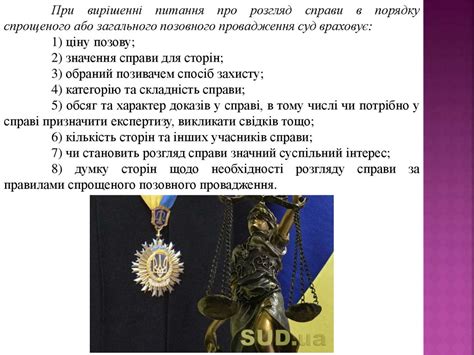 При вирішенні питання про розгляд справи в порядку спрощеного або загального позовного провадження суд враховує:

1) ціну позову;

2) значення справи для сторін;

3) обраний позивачем спосіб захисту;

4) категорію та складність справи;

5) обсяг та характер доказів у справі, в тому числі чи потрібно у справі призначити експертизу, викликати свідків тощо;

6) кількість сторін та інших учасників справи;

7) чи становить розгляд справи значний суспільний інтерес;

8) думку сторін щодо необхідності розгляду справи за правилами спрощеного позовного провадження.

SUD.ua